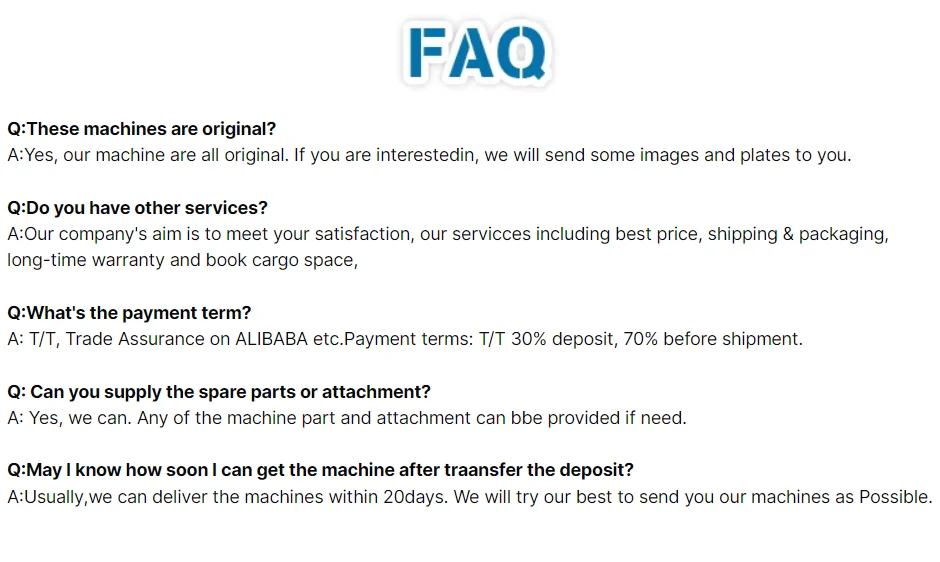 FAQ

Q:These machines are original?
A:Yes, our machine are all original. If you are interestedin, we will send some images and plates to you.

Q:Do you have other services?
A:Our company's aim is to meet your satisfaction, our servicces including best price, shipping & packaging, long-time warranty and book cargo space,

Q:What's the payment term?
A: T/T, Trade Assurance on ALIBABA etc.Payment terms: T/T 30% deposit, 70% before shipment.

Q: Can you supply the spare parts or attachment?
A: Yes, we can. Any of the machine part and attachment can bbe provided if need.

Q:May I know how soon I can get the machine after traansfer the deposit?
A:Usually,we can deliver the machines within 20days. We will try our best to send you our machines as Possible.